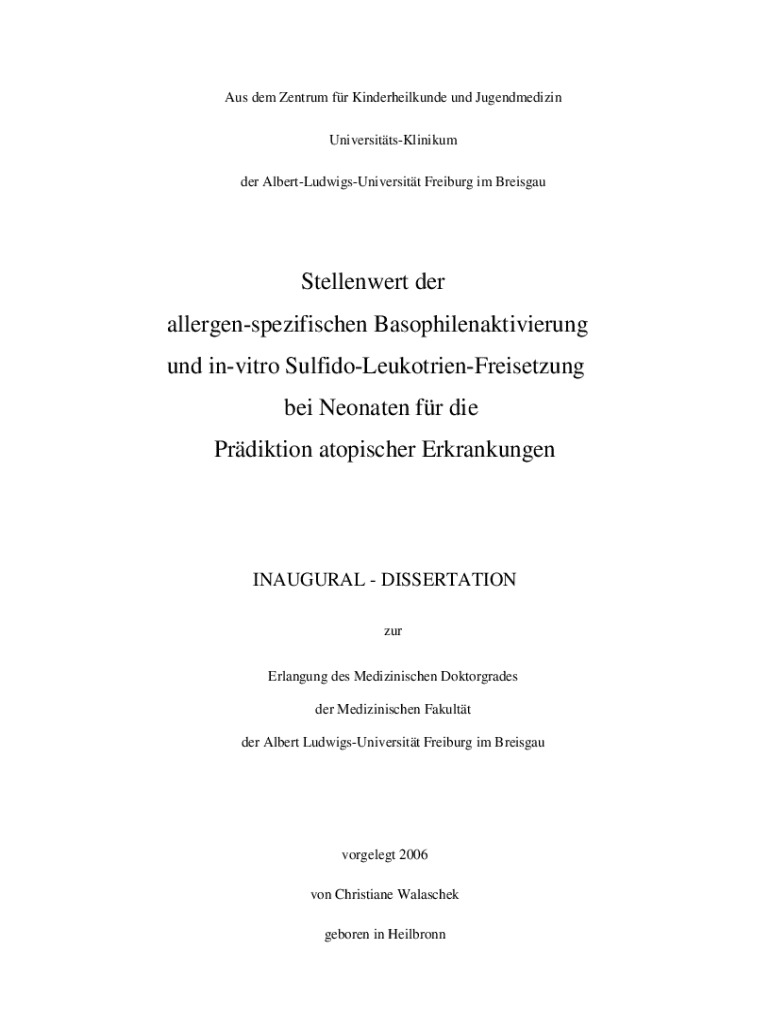 Aus dem Zentrum für Kinderheilkunde und Jugendmedizin

Universitäts-Klinikum

der Albert-Ludwigs-Universität Freiburg im Breisgau

Stellenwert der
allergen-spezifischen Basophilenaktivierung
und in-vitro Sulfido-Leukotrien-Freisetzung
bei Neonaten für die
Prädiktion atopischer Erkrankungen

INAUGURAL - DISSERTATION

zur

Erlangung des Medizinischen Doktorgrades

der Medizinischen Fakultät

der Albert Ludwigs-Universität Freiburg im Breisgau

vorgelegt 2006

von Christiane Walaschek

geboren in Heilbronn